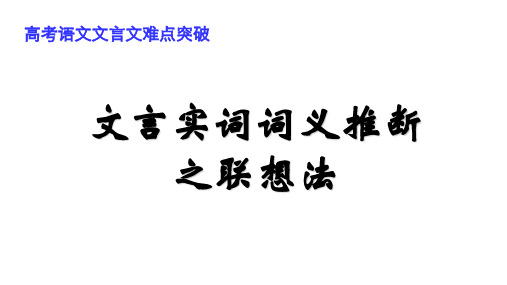 高考语文文言文难点突破

文言实词词义推断
之联想法